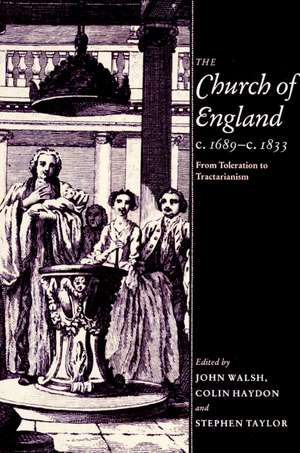 THE
Church of England
c. 1689–c. 1833

From Toleration to Tractarianism

Edited by
JOHN WALSH,
COLIN HAYDON
and
STEPHEN TAYLOR